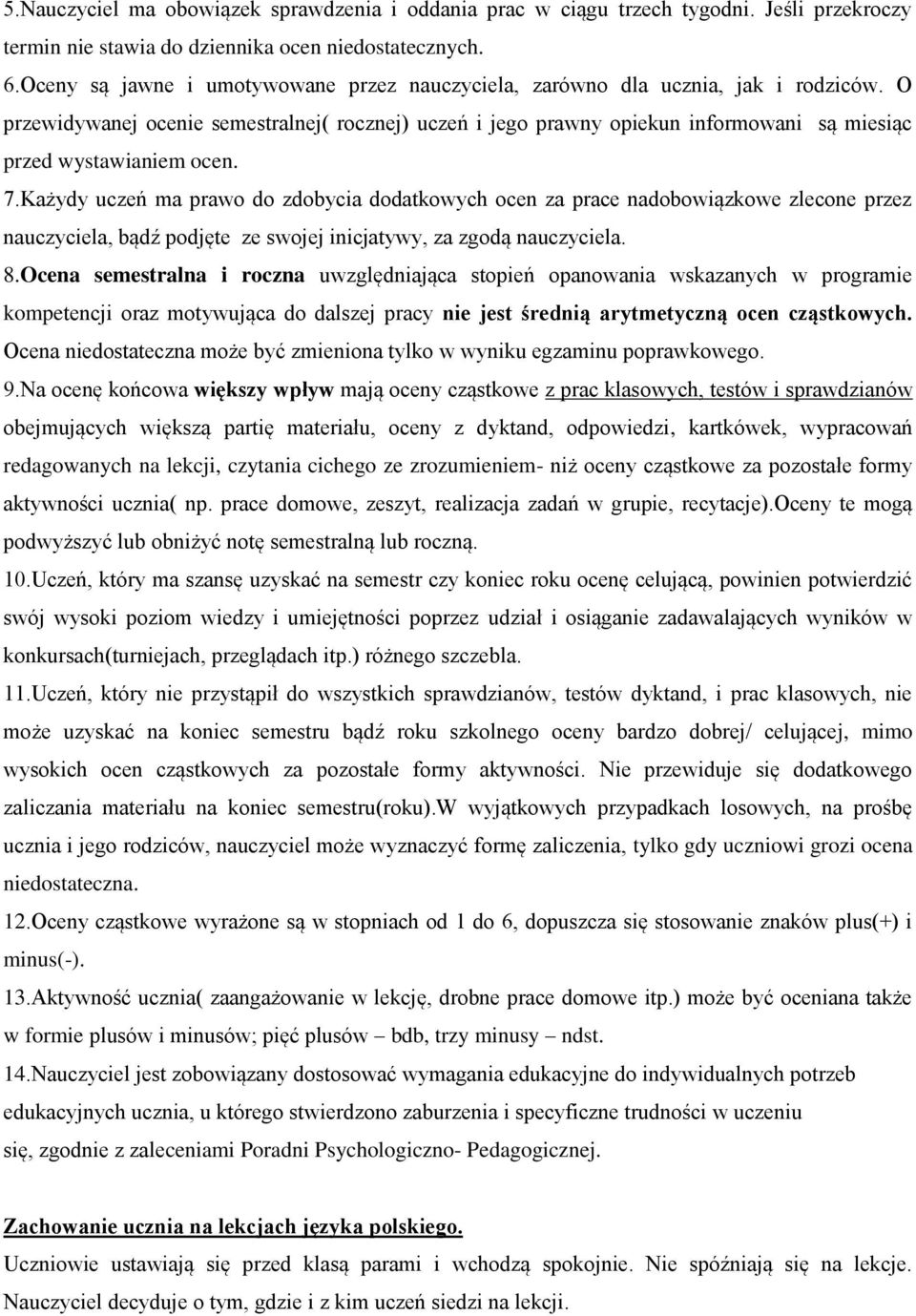 5.Nauczyciel ma obowiązek sprawdzenia i oddania prac w ciągu trzech tygodni. Jeśli przekroczy termin nie stawia do dziennika ocen niedostatecznych.
6.Oceny są jawne i umotywowane przez nauczyciela, zarówno dla ucznia, jak i rodziców. O przewidywanej ocenie semestralnej( rocznej) uczeń i jego prawny opiekun informowani są miesiąc przed wystawianiem ocen.
7.Każydy uczeń ma prawo do zdobycia dodatkowych ocen za prace nadobowiązkowe zlecone przez nauczyciela, bądź podjęte ze swojej inicjatywy, za zgodą nauczyciela.
8.Ocena semestralna i roczna uwzględniająca stopień opanowania wskazanych w programie kompetencji oraz motywująca do dalszej pracy nie jest średnią arytmetyczną ocen cząstkowych. Ocena niedostateczna może być zmieniona tylko w wyniku egzaminu poprawkowego.
9.Na ocenę końcowa większy wpływ mają oceny cząstkowe z prac klasowych, testów i sprawdzianów obejmujących większą partię materiału, oceny z dyktand, odpowiedzi, kartkówek, wypracowań redagowanych na lekcji, czytania cichego ze zrozumieniem- niż oceny cząstkowe za pozostałe formy aktywności ucznia( np. prace domowe, zeszyt, realizacja zadań w grupie, recytacje).Oceny te mogą podwyższyć lub obniżyć notę semestralną lub roczną.
10.Uczeń, który ma szansę uzyskać na semestr czy koniec roku ocenę celującą, powinien potwierdzić swój wysoki poziom wiedzy i umiejętności poprzez udział i osiąganie zadawalających wyników w konkursach(turniejach, przeglądach itp.) różnego szczebla.
11.Uczeń, który nie przystąpił do wszystkich sprawdzianów, testów dyktand, i prac klasowych, nie może uzyskać na koniec semestru bądź roku szkolnego oceny bardzo dobrej/ celującej, mimo wysokich ocen cząstkowych za pozostałe formy aktywności. Nie przewiduje się dodatkowego zaliczania materiału na koniec semestru(roku).W wyjątkowych przypadkach losowych, na prośbę ucznia i jego rodziców, nauczyciel może wyznaczyć formę zaliczenia, tylko gdy uczniowi grozi ocena niedostateczna.
12.Oceny cząstkowe wyrażone są w stopniach od 1 do 6, dopuszcza się stosowanie znaków plus(+) i minus(-).
13.Aktywność ucznia( zaangażowanie w lekcję, drobne prace domowe itp.) może być oceniana także w formie plusów i minusów; pięć plusów – bdb, trzy minusy – ndst.
14.Nauczyciel jest zobowiązany dostosować wymagania edukacyjne do indywidualnych potrzeb edukacyjnych ucznia, u którego stwierdzono zaburzenia i specyficzne trudności w uczeniu się, zgodnie z zaleceniami Poradni Psychologiczno- Pedagogicznej.

Zachowanie ucznia na lekcjach języka polskiego.
Uczniowie ustawiają się przed klasą parami i wchodzą spokojnie. Nie spóźniają się na lekcje. Nauczyciel decyduje o tym, gdzie i z kim uczeń siedzi na lekcji.